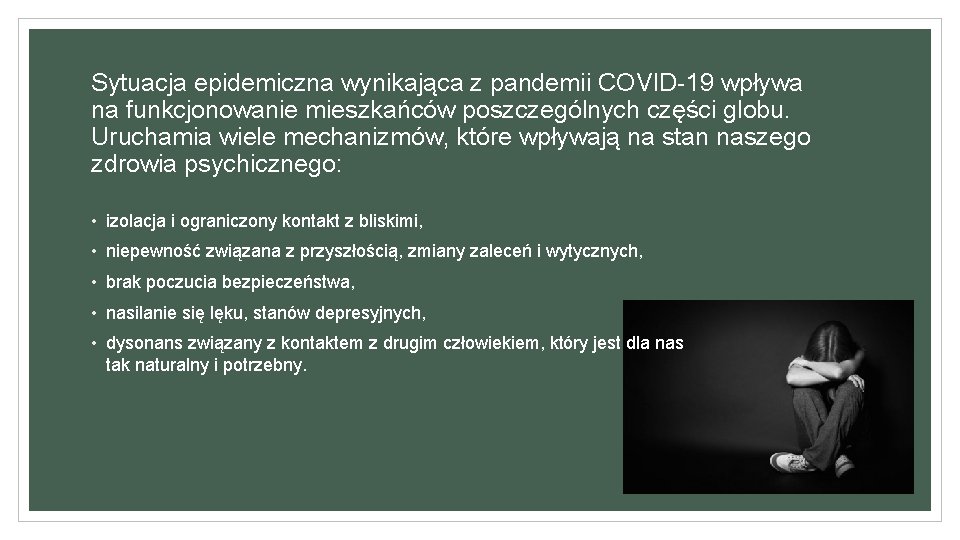 Sytuacja epidemiczna wynikająca z pandemii COVID-19 wpływa na funkcjonowanie mieszkańców poszczególnych części globu. Uruchamia wiele mechanizmów, które wpływają na stan naszego zdrowia psychicznego:

• izolacja i ograniczony kontakt z bliskimi,
• niepewność związana z przyszłością, zmiany zaleceń i wytycznych,
• brak poczucia bezpieczeństwa,
• nasilanie się lęku, stanów depresyjnych,
• dysonans związany z kontaktem z drugim człowiekiem, który jest dla nas tak naturalny i potrzebny.